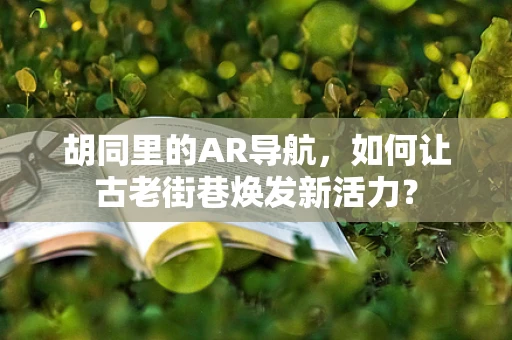 胡同里的AR导航，如何让古老街巷焕发新活力？